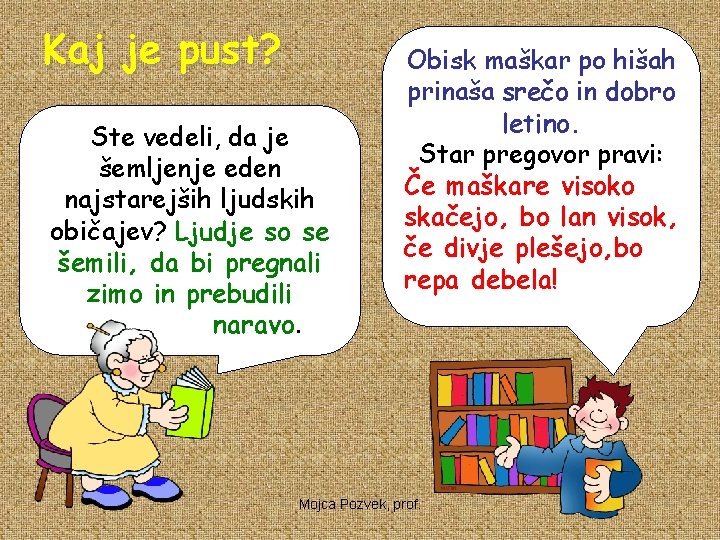 Kaj je pust?

Ste vedeli, da je šemljenje eden najstarejših ljudskih običajev? Ljudje so se šemili, da bi pregnali zimo in prebudili naravo.

Obisk maškar po hišah prinaša srečo in dobro letino.
Star pregovor pravi:
Če maškare visoko skačejo, bo lan visok, če divje plešejo,bo repa debela!

Mojca Pozvek, prof.